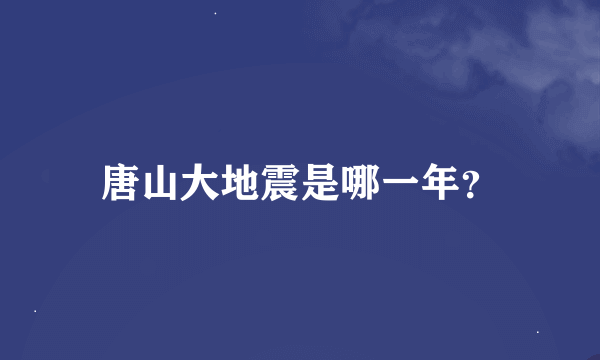 唐山大地震是哪一年？